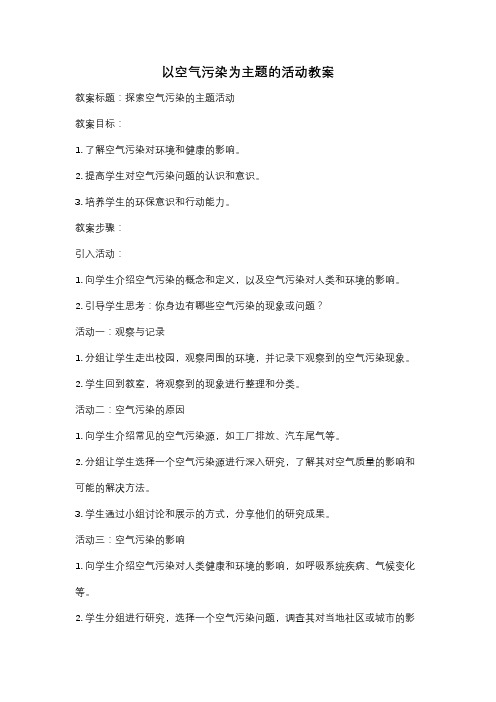 以空气污染为主题的活动教案

教案标题：探索空气污染的主题活动

教案目标：

1. 了解空气污染对环境和健康的影响。

2. 提高学生对空气污染问题的认识和意识。

3. 培养学生的环保意识和行动能力。

教案步骤：

引入活动：

1. 向学生介绍空气污染的概念和定义，以及空气污染对人类和环境的影响。

2. 引导学生思考：你身边有哪些空气污染的现象或问题？

活动一：观察与记录

1. 分组让学生走出校园，观察周围的环境，并记录下观察到的空气污染现象。

2. 学生回到教室，将观察到的现象进行整理和分类。

活动二：空气污染的原因

1. 向学生介绍常见的空气污染源，如工厂排放、汽车尾气等。

2. 分组让学生选择一个空气污染源进行深入研究，了解其对空气质量的影响和可能的解决方法。

3. 学生通过小组讨论和展示的方式，分享他们的研究成果。

活动三：空气污染的影响

1. 向学生介绍空气污染对人类健康和环境的影响，如呼吸系统疾病、气候变化等。

2. 学生分组进行研究，选择一个空气污染问题，调查其对当地社区或城市的影